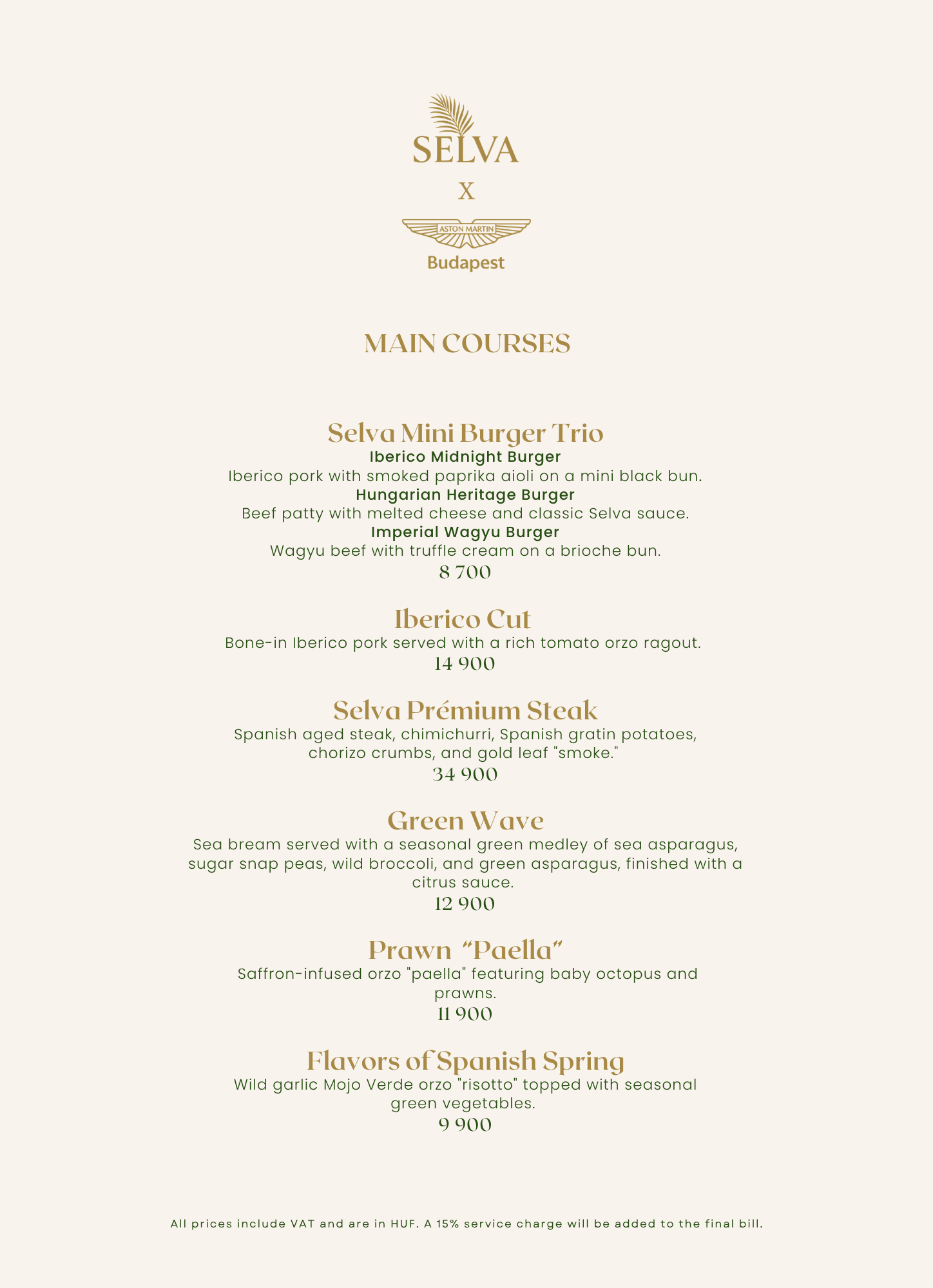 SELVA

X

ASTON MARTIN

Budapest

MAIN COURSES

Selva Mini Burger Trio

Iberico Midnight Burger

Iberico pork with smoked paprika aioli on a mini black bun.

Hungarian Heritage Burger

Beef patty with melted cheese and classic Selva sauce.

Imperial Wagyu Burger

Wagyu beef with truffle cream on a brioche bun.

8 700

Iberico Cut

Bone-in Iberico pork served with a rich tomato orzo ragout.

14 900

Selva Prémium Steak

Spanish aged steak, chimichurri, Spanish gratin potatoes, chorizo crumbs, and gold leaf "smoke."

34 900

Green Wave

Sea bream served with a seasonal green medley of sea asparagus, sugar snap peas, wild broccoli, and green asparagus, finished with a citrus sauce.

12 900

Prawn "Paella"

Saffron-infused orzo "paella" featuring baby octopus and prawns.

11 900

Flavors of Spanish Spring

Wild garlic Mojo Verde orzo "risotto" topped with seasonal green vegetables.

9 900

All prices include VAT and are in HUF. A 15% service charge will be added to the final bill.